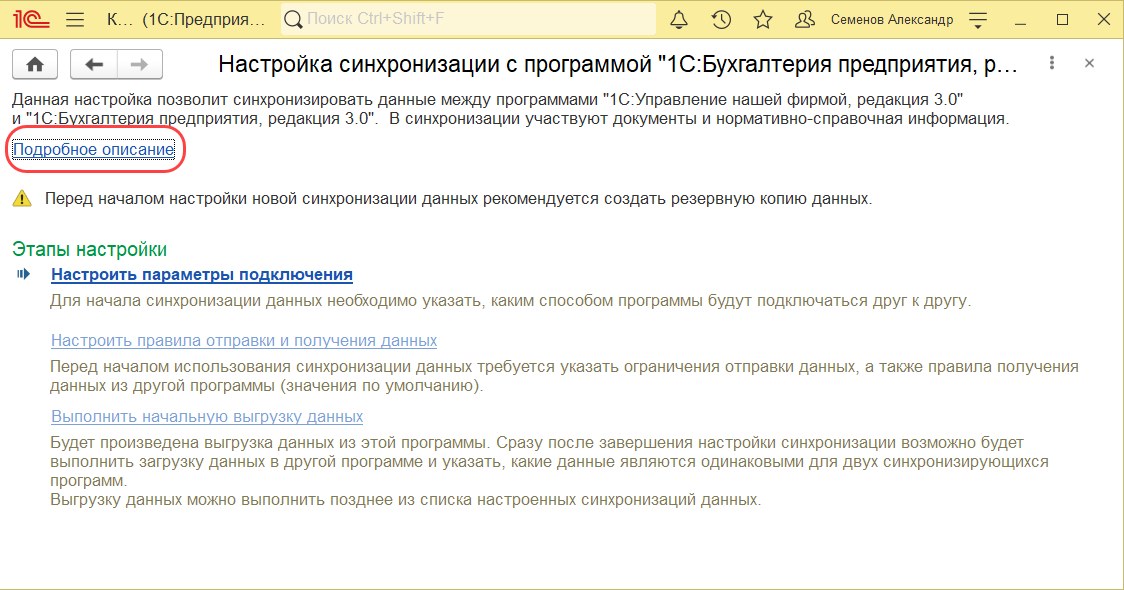 1С К... (1С:Предприя... Поиск Ctrl+Shift+F Семенов Александр

Настройка синхронизации с программой "1С:Бухгалтерия предприятия, р...

Данная настройка позволит синхронизировать данные между программами "1С:Управление нашей фирмой, редакция 3.0" и "1С:Бухгалтерия предприятия, редакция 3.0". В синхронизации участвуют документы и нормативно-справочная информация.

Подробное описание

Перед началом настройки новой синхронизации данных рекомендуется создать резервную копию данных.

Этапы настройки

Настроить параметры подключения

Для начала синхронизации данных необходимо указать, каким способом программы будут подключаться друг к другу.

Настроить правила отправки и получения данных

Перед началом использования синхронизации данных требуется указать ограничения отправки данных, а также правила получения данных из другой программы (значения по умолчанию).

Выполнить начальную выгрузку данных

Будет произведена выгрузка данных из этой программы. Сразу после завершения настройки синхронизации возможно будет выполнить загрузку данных в другой программе и указать, какие данные являются одинаковыми для двух синхронизирующихся программ.
Выгрузку данных можно выполнить позднее из списка настроенных синхронизаций данных.